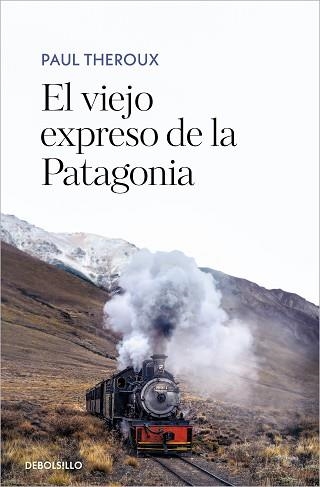 PAUL THEROUX

El viejo expreso de la Patagonia

DEBOLSILLO